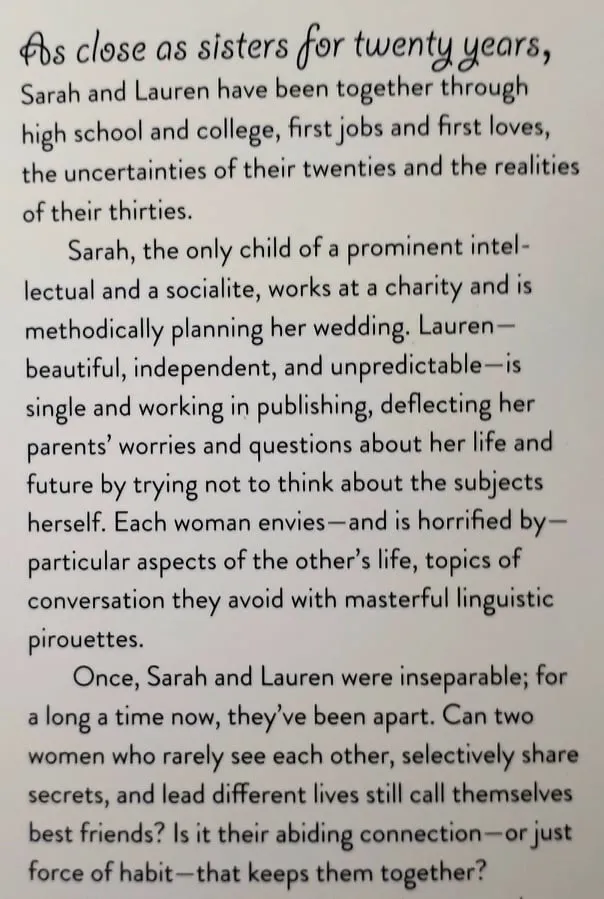 As close as sisters for twenty years, Sarah and Lauren have been together through high school and college, first jobs and first loves, the uncertainties of their twenties and the realities of their thirties.

Sarah, the only child of a prominent intellectual and a socialite, works at a charity and is methodically planning her wedding. Lauren—beautiful, independent, and unpredictable—is single and working in publishing, deflecting her parents' worries and questions about her life and future by trying not to think about the subjects herself. Each woman envies—and is horrified by—particular aspects of the other's life, topics of conversation they avoid with masterful linguistic pirouettes.

Once, Sarah and Lauren were inseparable; for a long a time now, they've been apart. Can two women who rarely see each other, selectively share secrets, and lead different lives still call themselves best friends? Is it their abiding connection—or just force of habit—that keeps them together?